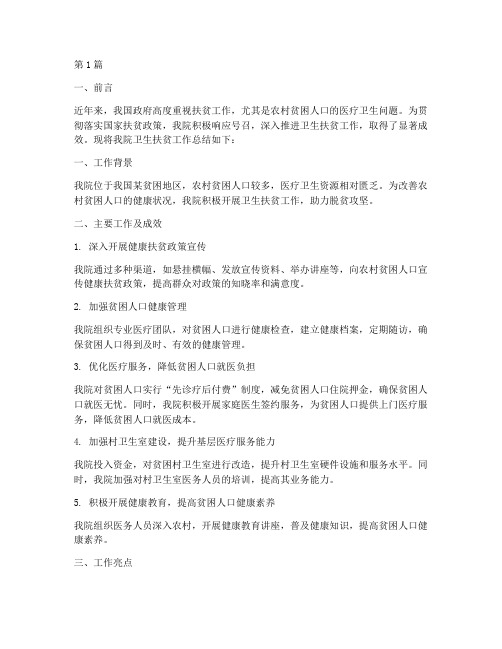 第1篇

一、前言

近年来，我国政府高度重视扶贫工作，尤其是农村贫困人口的医疗卫生问题。为贯彻落实国家扶贫政策，我院积极响应号召，深入推进卫生扶贫工作，取得了显著成效。现将我院卫生扶贫工作总结如下：

一、工作背景

我院位于我国某贫困地区，农村贫困人口较多，医疗卫生资源相对匮乏。为改善农村贫困人口的健康状况，我院积极开展卫生扶贫工作，助力脱贫攻坚。

二、主要工作及成效

1. 深入开展健康扶贫政策宣传

我院通过多种渠道，如悬挂横幅、发放宣传资料、举办讲座等，向农村贫困人口宣传健康扶贫政策，提高群众对政策的知晓率和满意度。

2. 加强贫困人口健康管理

我院组织专业医疗团队，对贫困人口进行健康检查，建立健康档案，定期随访，确保贫困人口得到及时、有效的健康管理。

3. 优化医疗服务，降低贫困人口就医负担

我院对贫困人口实行“先诊疗后付费”制度，减免贫困人口住院押金，确保贫困人口就医无忧。同时，我院积极开展家庭医生签约服务，为贫困人口提供上门医疗服务，降低贫困人口就医成本。

4. 加强村卫生室建设，提升基层医疗服务能力

我院投入资金，对贫困村卫生室进行改造，提升村卫生室硬件设施和服务水平。同时，我院加强对村卫生室医务人员的培训，提高其业务能力。

5. 积极开展健康教育，提高贫困人口健康素养

我院组织医务人员深入农村，开展健康教育讲座，普及健康知识，提高贫困人口健康素养。

三、工作亮点